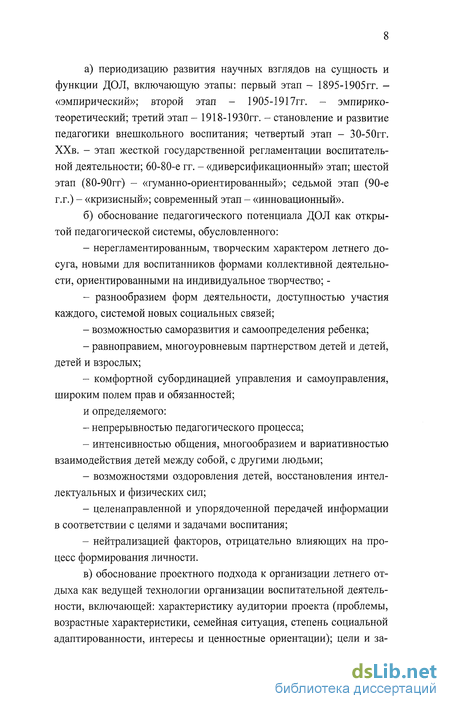 8

а) периодизацию развития научных взглядов на сущность и функции ДОЛ, включающую этапы: первый этап – 1895-1905гг. – «эмпирический»; второй этап – 1905-1917гг. – эмпирико-теоретический; третий этап – 1918-1930гг. – становление и развитие педагогики внешкольного воспитания; четвертый этап – 30-50гг. XXв. – этап жесткой государственной регламентации воспитательной деятельности; 60-80-е гг. – «диверсификационный» этап; шестой этап (80-90гг) – «гуманно-ориентированный»; седьмой этап (90-е г.г.) – «кризисный»; современный этап – «инновационный».

б) обоснование педагогического потенциала ДОЛ как открытой педагогической системы, обусловленного:

– нерегламентированным, творческим характером летнего досуга, новыми для воспитанников формами коллективной деятельности, ориентированными на индивидуальное творчество; -

– разнообразием форм деятельности, доступностью участия каждого, системой новых социальных связей;

– возможностью саморазвития и самоопределения ребенка;

– равноправием, многоуровневым партнерством детей и детей, детей и взрослых;

– комфортной субординацией управления и самоуправления, широким полем прав и обязанностей;

и определяемого:

– непрерывностью педагогического процесса;

– интенсивностью общения, многообразием и вариативностью взаимодействия детей между собой, с другими людьми;

– возможностями оздоровления детей, восстановления интеллектуальных и физических сил;

– целенаправленной и упорядоченной передачей информации в соответствии с целями и задачами воспитания;

– нейтрализацией факторов, отрицательно влияющих на процесс формирования личности.

в) обоснование проектного подхода к организации летнего отдыха как ведущей технологии организации воспитательной деятельности, включающей: характеристику аудитории проекта (проблемы, возрастные характеристики, семейная ситуация, степень социальной адаптированности, интересы и ценностные ориентации); цели и за-

dsLib.net
библиотека диссертаций